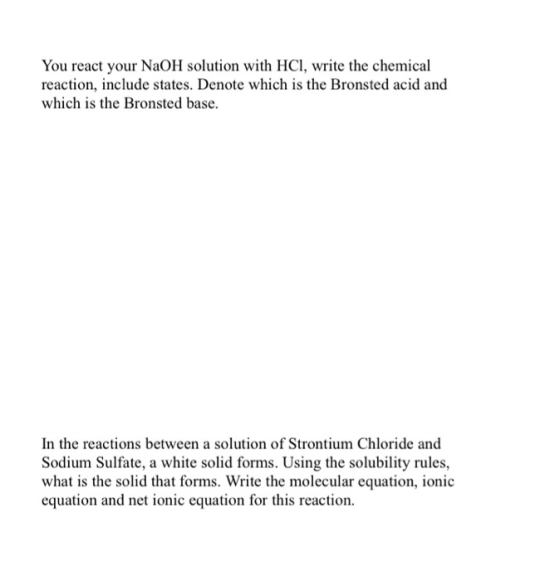 You react your NaOH solution with HCl, write the chemical reaction, include states. Denote which is the Bronsted acid and which is the Bronsted base.

In the reactions between a solution of Strontium Chloride and Sodium Sulfate, a white solid forms. Using the solubility rules, what is the solid that forms. Write the molecular equation, ionic equation and net ionic equation for this reaction.